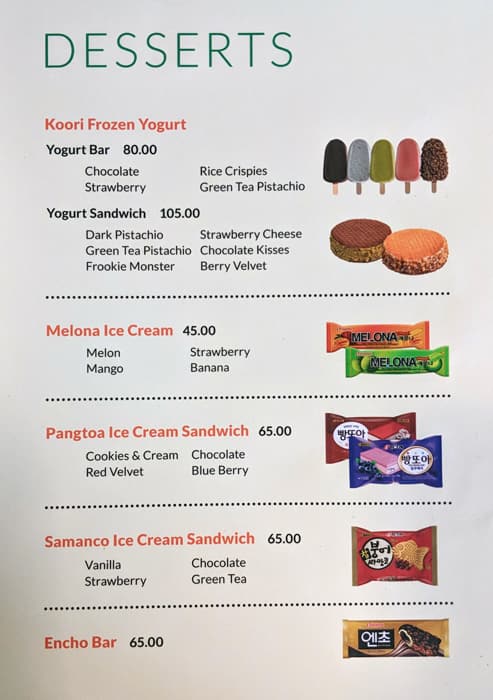 DESSERTS

Koori Frozen Yogurt

Yogurt Bar 80.00

Chocolate
Strawberry
Rice Crispies
Green Tea Pistachio

Yogurt Sandwich 105.00

Dark Pistachio
Green Tea Pistachio
Frookie Monster
Strawberry Cheese
Chocolate Kisses
Berry Velvet

Melona Ice Cream 45.00

Melon
Mango
Strawberry
Banana

MELONA
MELONA

Pangtoa Ice Cream Sandwich 65.00

Cookies & Cream
Red Velvet
Chocolate
Blue Berry

빵또아
빵또아

Samanco Ice Cream Sandwich 65.00

Vanilla
Strawberry
Chocolate
Green Tea

붕어 싸만코

Encho Bar 65.00

엔초